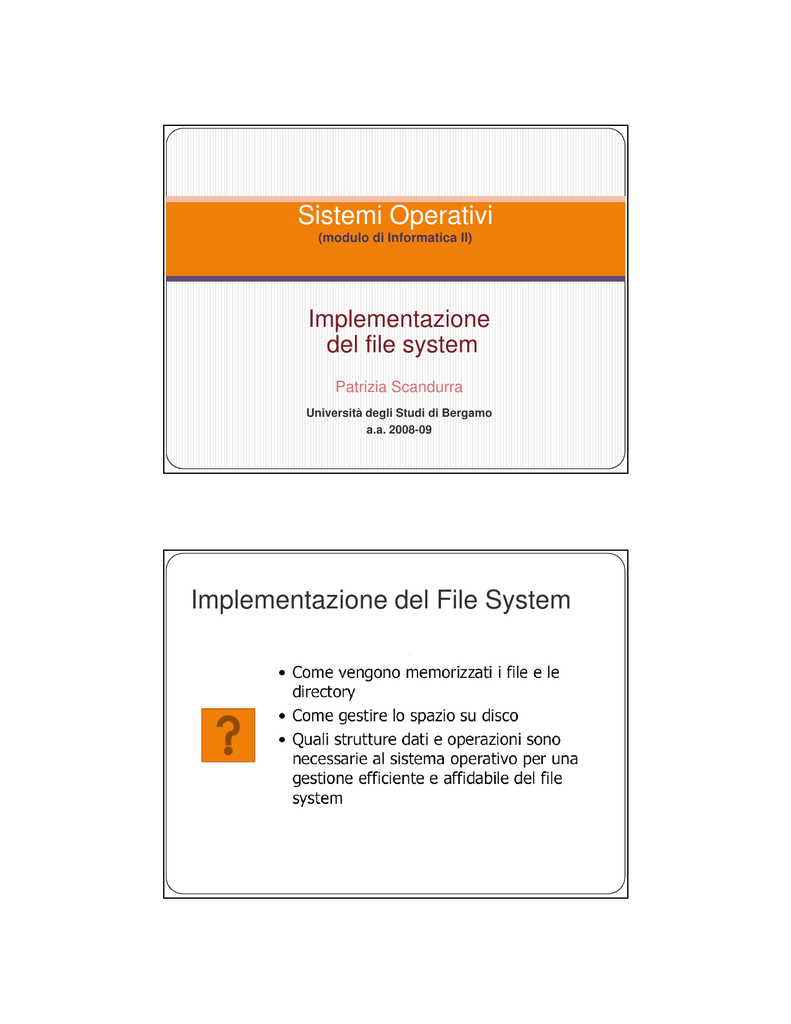 Sistemi Operativi
(modulo di Informatica II)

Implementazione
del file system

Patrizia Scandurra

Università degli Studi di Bergamo
a.a. 2008-09

Implementazione del File System

?

• Come vengono memorizzati i file e le directory
• Come gestire lo spazio su disco
• Quali strutture dati e operazioni sono necessarie al sistema operativo per una gestione efficiente e affidabile del file system